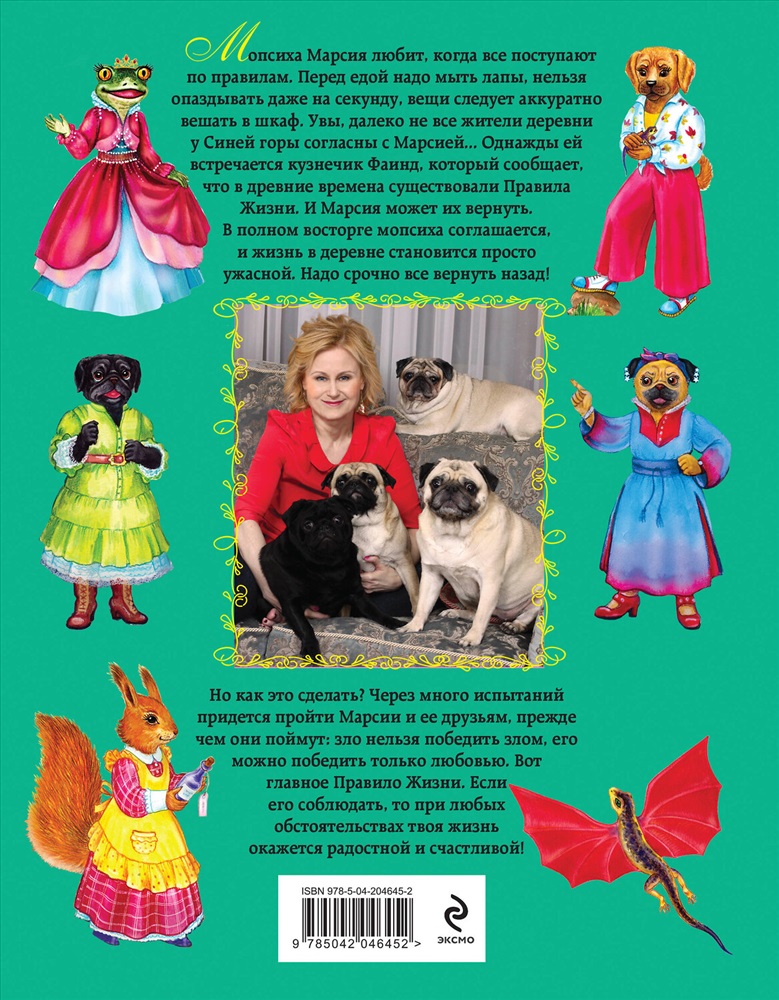 Мопсиха Марсия любит, когда все поступают по правилам. Перед едой надо мыть лапы, нельзя опаздывать даже на секунду, вещи следует аккуратно вешать в шкаф. Увы, далеко не все жители деревни у Синей горы согласны с Марсией... Однажды ей встречается кузнечик Фаинд, который сообщает, что в древние времена существовали Правила Жизни. И Марсия может их вернуть. В полном восторге мопсиха соглашается, и жизнь в деревне становится просто ужасной. Надо срочно все вернуть назад!

Но как это сделать? Через много испытаний придется пройти Марсии и ее друзьям, прежде чем они поймут: зло нельзя победить злом, его можно победить только любовью. Вот главное Правило Жизни. Если его соблюдать, то при любых обстоятельствах твоя жизнь окажется радостной и счастливой!

ISBN 978-5-04-204645-2

9 785042 046452 >

ЭКСМО